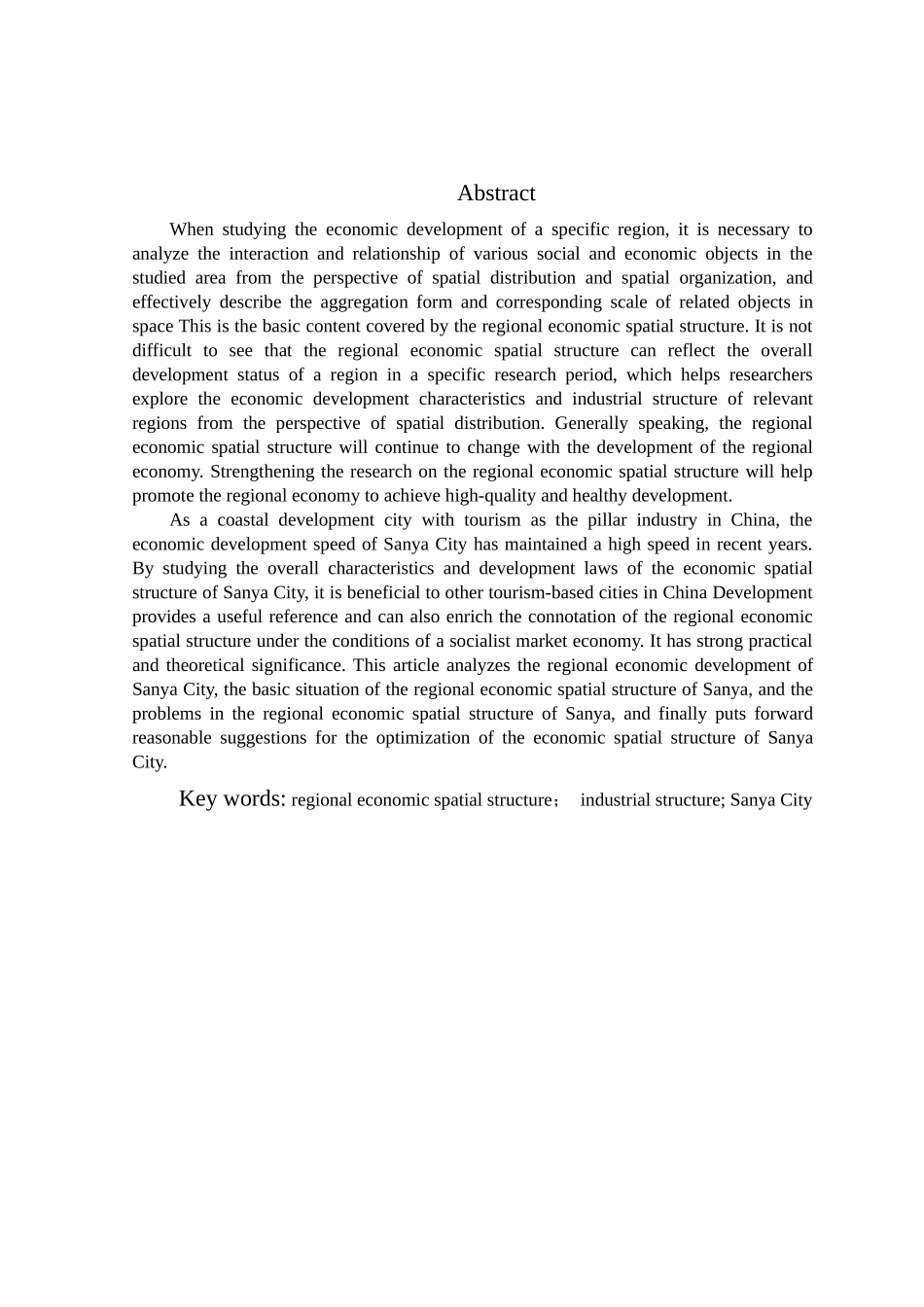 Abstract

When studying the economic development of a specific region, it is necessary to analyze the interaction and relationship of various social and economic objects in the studied area from the perspective of spatial distribution and spatial organization, and effectively describe the aggregation form and corresponding scale of related objects in space This is the basic content covered by the regional economic spatial structure. It is not difficult to see that the regional economic spatial structure can reflect the overall development status of a region in a specific research period, which helps researchers explore the economic development characteristics and industrial structure of relevant regions from the perspective of spatial distribution. Generally speaking, the regional economic spatial structure will continue to change with the development of the regional economy. Strengthening the research on the regional economic spatial structure will help promote the regional economy to achieve high-quality and healthy development.

As a coastal development city with tourism as the pillar industry in China, the economic development speed of Sanya City has maintained a high speed in recent years. By studying the overall characteristics and development laws of the economic spatial structure of Sanya City, it is beneficial to other tourism-based cities in China Development provides a useful reference and can also enrich the connotation of the regional economic spatial structure under the conditions of a socialist market economy. It has strong practical and theoretical significance. This article analyzes the regional economic development of Sanya City, the basic situation of the regional economic spatial structure of Sanya, and the problems in the regional economic spatial structure of Sanya, and finally puts forward reasonable suggestions for the optimization of the economic spatial structure of Sanya City.

Key words: regional economic spatial structure； industrial structure; Sanya City